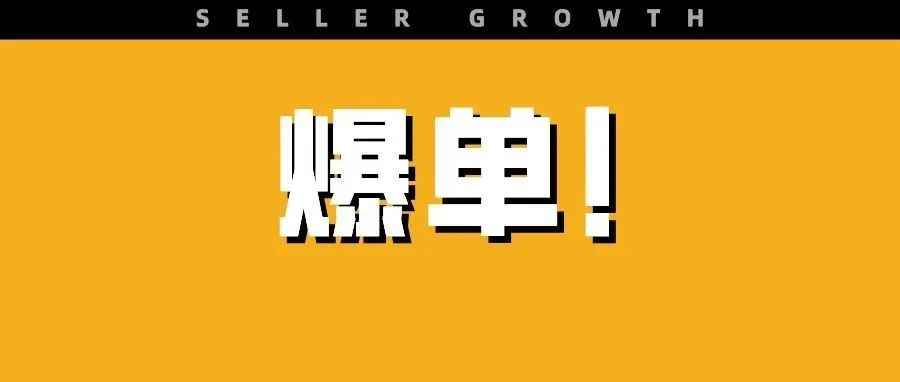 SELLER GROWTH

爆单！